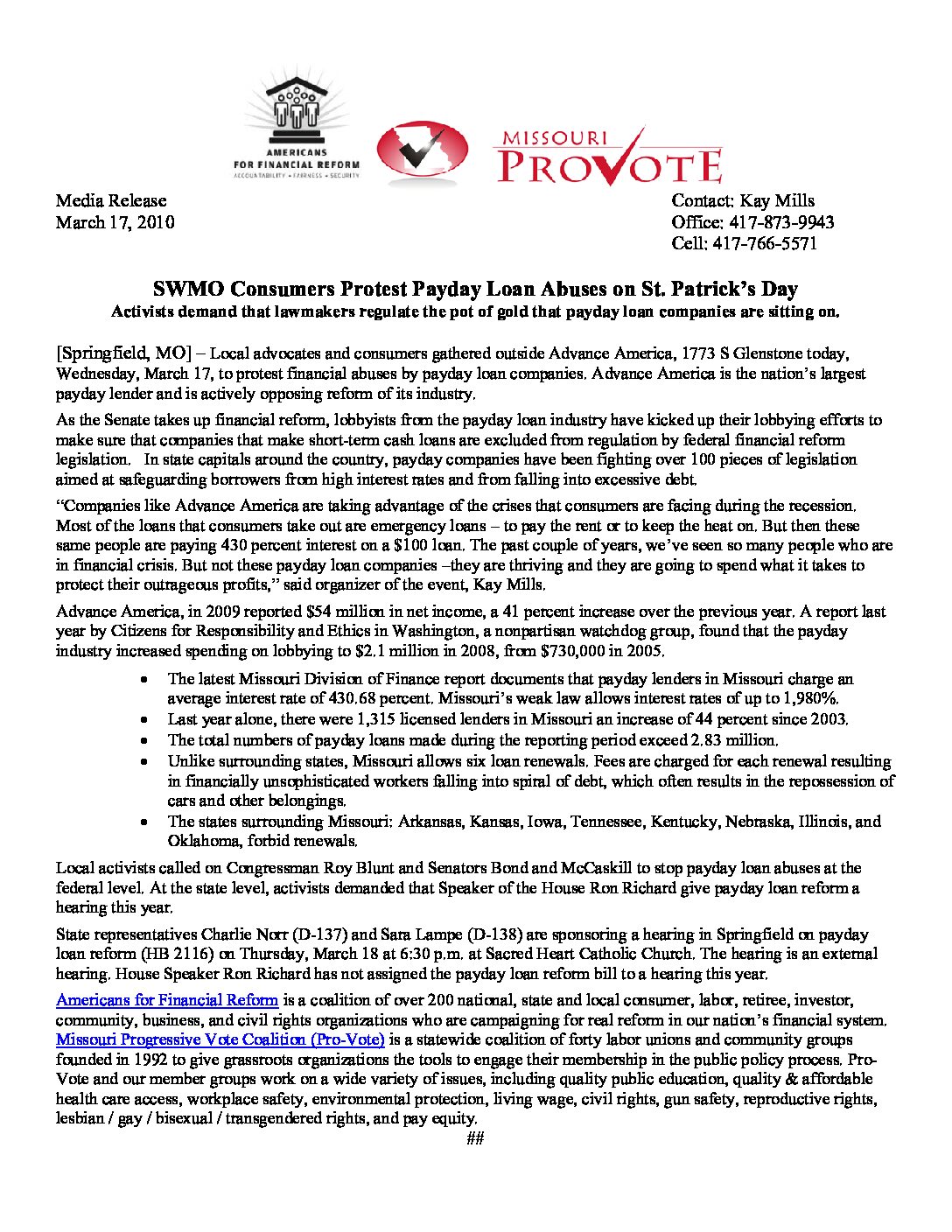 AMERICANS FOR FINANCIAL REFORM
ACCOUNTABILITY • FAIRNESS • SECURITY

MISSOURI PROVOTE

Media Release
March 17, 2010

Contact: Kay Mills
Office: 417-873-9943
Cell: 417-766-5571

SWMO Consumers Protest Payday Loan Abuses on St. Patrick's Day
Activists demand that lawmakers regulate the pot of gold that payday loan companies are sitting on.

[Springfield, MO] – Local advocates and consumers gathered outside Advance America, 1773 S Glenstone today, Wednesday, March 17, to protest financial abuses by payday loan companies. Advance America is the nation's largest payday lender and is actively opposing reform of its industry.

As the Senate takes up financial reform, lobbyists from the payday loan industry have kicked up their lobbying efforts to make sure that companies that make short-term cash loans are excluded from regulation by federal financial reform legislation. In state capitals around the country, payday companies have been fighting over 100 pieces of legislation aimed at safeguarding borrowers from high interest rates and from falling into excessive debt.

"Companies like Advance America are taking advantage of the crises that consumers are facing during the recession. Most of the loans that consumers take out are emergency loans – to pay the rent or to keep the heat on. But then these same people are paying 430 percent interest on a $100 loan. The past couple of years, we've seen so many people who are in financial crisis. But not these payday loan companies –they are thriving and they are going to spend what it takes to protect their outrageous profits," said organizer of the event, Kay Mills.

Advance America, in 2009 reported $54 million in net income, a 41 percent increase over the previous year. A report last year by Citizens for Responsibility and Ethics in Washington, a nonpartisan watchdog group, found that the payday industry increased spending on lobbying to $2.1 million in 2008, from $730,000 in 2005.

• The latest Missouri Division of Finance report documents that payday lenders in Missouri charge an average interest rate of 430.68 percent. Missouri's weak law allows interest rates of up to 1,980%.
• Last year alone, there were 1,315 licensed lenders in Missouri an increase of 44 percent since 2003.
• The total numbers of payday loans made during the reporting period exceed 2.83 million.
• Unlike surrounding states, Missouri allows six loan renewals. Fees are charged for each renewal resulting in financially unsophisticated workers falling into spiral of debt, which often results in the repossession of cars and other belongings.
• The states surrounding Missouri: Arkansas, Kansas, Iowa, Tennessee, Kentucky, Nebraska, Illinois, and Oklahoma, forbid renewals.

Local activists called on Congressman Roy Blunt and Senators Bond and McCaskill to stop payday loan abuses at the federal level. At the state level, activists demanded that Speaker of the House Ron Richard give payday loan reform a hearing this year.

State representatives Charlie Norr (D-137) and Sara Lampe (D-138) are sponsoring a hearing in Springfield on payday loan reform (HB 2116) on Thursday, March 18 at 6:30 p.m. at Sacred Heart Catholic Church. The hearing is an external hearing. House Speaker Ron Richard has not assigned the payday loan reform bill to a hearing this year.

Americans for Financial Reform is a coalition of over 200 national, state and local consumer, labor, retiree, investor, community, business, and civil rights organizations who are campaigning for real reform in our nation's financial system. Missouri Progressive Vote Coalition (Pro-Vote) is a statewide coalition of forty labor unions and community groups founded in 1992 to give grassroots organizations the tools to engage their membership in the public policy process. Pro-Vote and our member groups work on a wide variety of issues, including quality public education, quality & affordable health care access, workplace safety, environmental protection, living wage, civil rights, gun safety, reproductive rights, lesbian / gay / bisexual / transgendered rights, and pay equity.

##